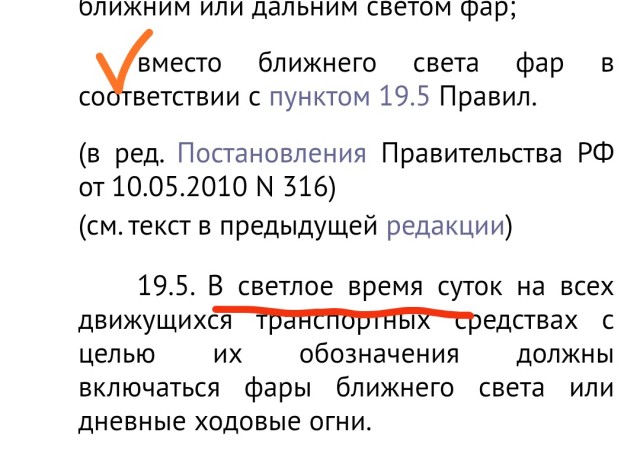 ближним или дальним светом фар;

вместо ближнего света фар в соответствии с пунктом 19.5 Правил.

(в ред. Постановления Правительства РФ от 10.05.2010 N 316)
(см. текст в предыдущей редакции)

19.5. В светлое время суток на всех движущихся транспортных средствах с целью их обозначения должны включаться фары ближнего света или дневные ходовые огни.